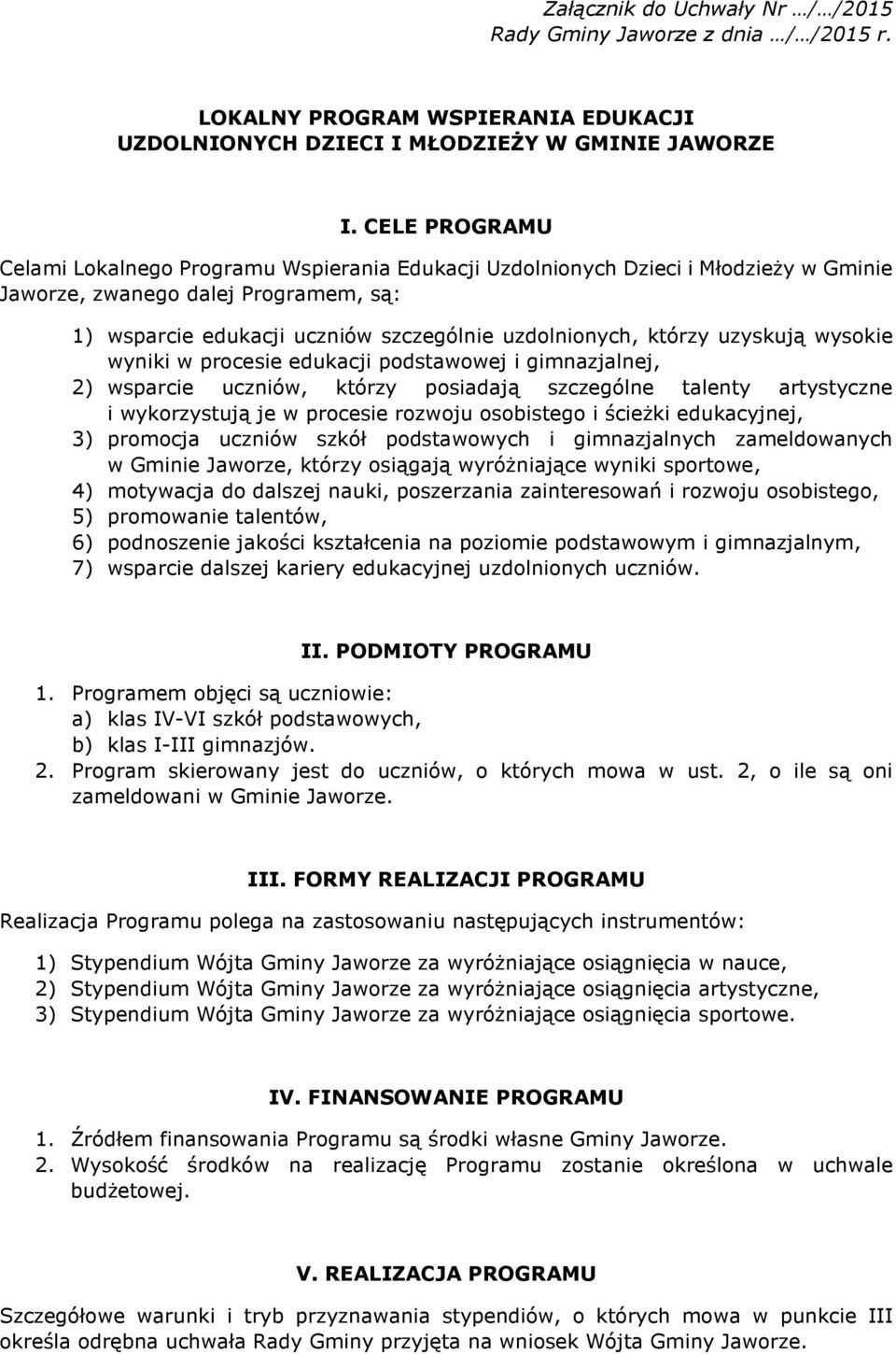 Załącznik do Uchwały Nr …/…/2015
Rady Gminy Jaworze z dnia …/…/2015 r.

LOKALNY PROGRAM WSPIERANIA EDUKACJI
UZDOLNIONYCH DZIECI I MŁODZIEŻY W GMINIE JAWORZE

I. CELE PROGRAMU

Celami Lokalnego Programu Wspierania Edukacji Uzdolnionych Dzieci i Młodzieży w Gminie Jaworze, zwanego dalej Programem, są:

1) wsparcie edukacji uczniów szczególnie uzdolnionych, którzy uzyskują wysokie wyniki w procesie edukacji podstawowej i gimnazjalnej,
2) wsparcie uczniów, którzy posiadają szczególne talenty artystyczne i wykorzystują je w procesie rozwoju osobistego i ścieżki edukacyjnej,
3) promocja uczniów szkół podstawowych i gimnazjalnych zameldowanych w Gminie Jaworze, którzy osiągają wyróżniające wyniki sportowe,
4) motywacja do dalszej nauki, poszerzania zainteresowań i rozwoju osobistego,
5) promowanie talentów,
6) podnoszenie jakości kształcenia na poziomie podstawowym i gimnazjalnym,
7) wsparcie dalszej kariery edukacyjnej uzdolnionych uczniów.

II. PODMIOTY PROGRAMU

1. Programem objęci są uczniowie:
a) klas IV-VI szkół podstawowych,
b) klas I-III gimnazjów.
2. Program skierowany jest do uczniów, o których mowa w ust. 2, o ile są oni zameldowani w Gminie Jaworze.

III. FORMY REALIZACJI PROGRAMU

Realizacja Programu polega na zastosowaniu następujących instrumentów:

1) Stypendium Wójta Gminy Jaworze za wyróżniające osiągnięcia w nauce,
2) Stypendium Wójta Gminy Jaworze za wyróżniające osiągnięcia artystyczne,
3) Stypendium Wójta Gminy Jaworze za wyróżniające osiągnięcia sportowe.

IV. FINANSOWANIE PROGRAMU

1. Źródłem finansowania Programu są środki własne Gminy Jaworze.
2. Wysokość środków na realizację Programu zostanie określona w uchwale budżetowej.

V. REALIZACJA PROGRAMU

Szczegółowe warunki i tryb przyznawania stypendiów, o których mowa w punkcie III określa odrębna uchwała Rady Gminy przyjęta na wniosek Wójta Gminy Jaworze.